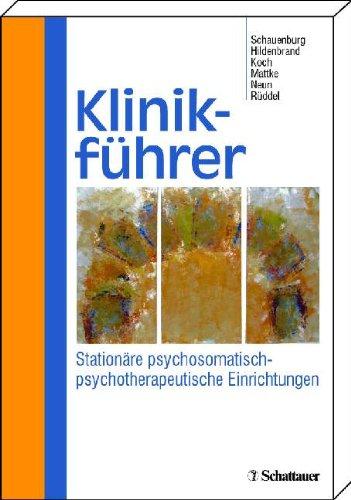 Schauenburg
Hildenbrand
Koch
Mattke
Neun
Rüddel

Klinikführer

Stationäre psychosomatisch-psychotherapeutische Einrichtungen

Schattauer